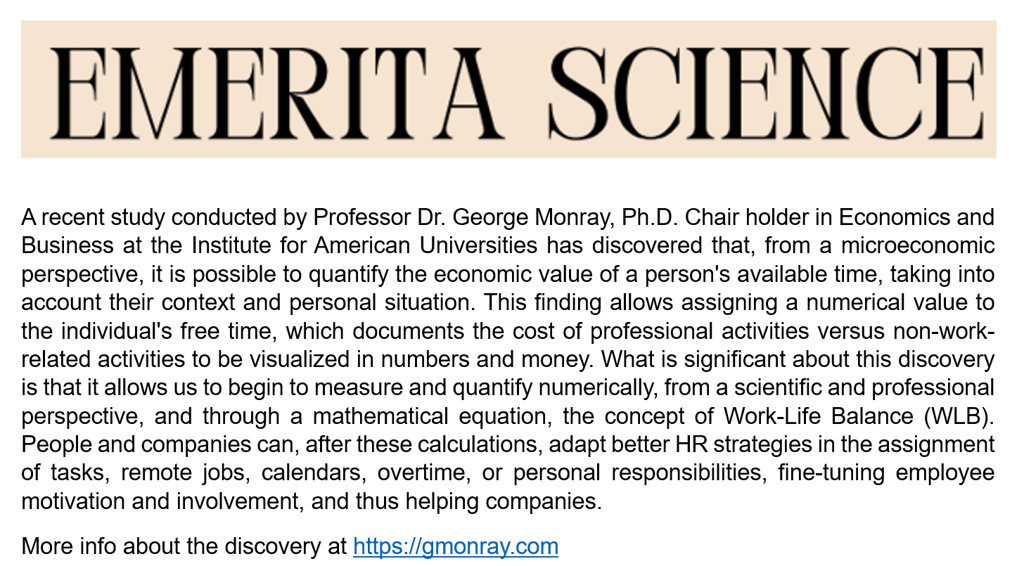 EMERITA SCIENCE

A recent study conducted by Professor Dr. George Monray, Ph.D. Chair holder in Economics and Business at the Institute for American Universities has discovered that, from a microeconomic perspective, it is possible to quantify the economic value of a person's available time, taking into account their context and personal situation. This finding allows assigning a numerical value to the individual's free time, which documents the cost of professional activities versus non-work-related activities to be visualized in numbers and money. What is significant about this discovery is that it allows us to begin to measure and quantify numerically, from a scientific and professional perspective, and through a mathematical equation, the concept of Work-Life Balance (WLB). People and companies can, after these calculations, adapt better HR strategies in the assignment of tasks, remote jobs, calendars, overtime, or personal responsibilities, fine-tuning employee motivation and involvement, and thus helping companies.

More info about the discovery at https://gmonray.com